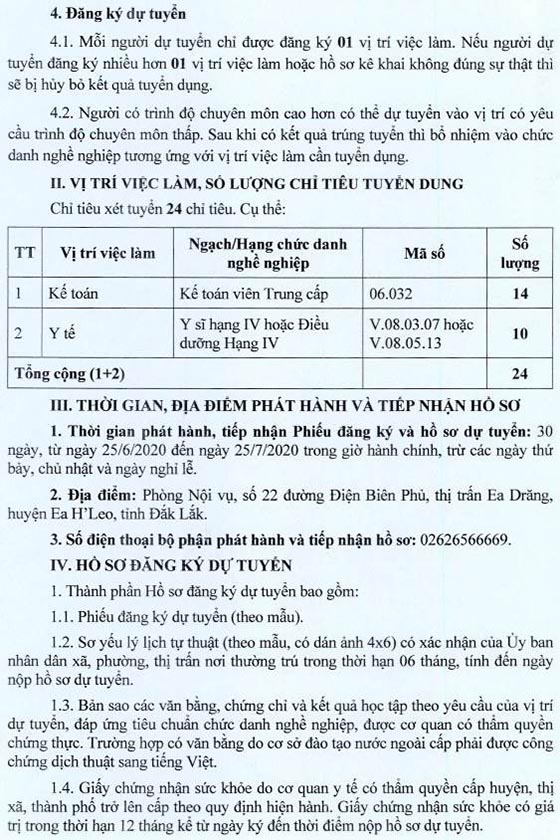 4. Đăng ký dự tuyển

4.1. Mỗi người dự tuyển chỉ được đăng ký 01 vị trí việc làm. Nếu người dự tuyển đăng ký nhiều hơn 01 vị trí việc làm hoặc hồ sơ kê khai không đúng sự thật thì sẽ bị hủy bỏ kết quả tuyển dụng.

4.2. Người có trình độ chuyên môn cao hơn có thể dự tuyển vào vị trí có yêu cầu trình độ chuyên môn thấp. Sau khi có kết quả trúng tuyển thì bổ nhiệm vào chức danh nghề nghiệp tương ứng với vị trí việc làm cần tuyển dụng.

II. VỊ TRÍ VIỆC LÀM, SỐ LƯỢNG CHỈ TIÊU TUYỂN DỤNG

Chỉ tiêu xét tuyển 24 chỉ tiêu. Cụ thể:

| TT | Vị trí việc làm | Ngạch/Hạng chức danh nghề nghiệp | Mã số | Số lượng |
|---|---|---|---|---|
| 1 | Kế toán | Kế toán viên Trung cấp | 06.032 | 14 |
| 2 | Y tế | Y sĩ hạng IV hoặc Điều dưỡng Hạng IV | V.08.03.07 hoặc V.08.05.13 | 10 |
| Tổng cộng (1+2) | | | | 24 |

III. THỜI GIAN, ĐỊA ĐIỂM PHÁT HÀNH VÀ TIẾP NHẬN HỒ SƠ

1. Thời gian phát hành, tiếp nhận Phiếu đăng ký và hồ sơ dự tuyển: 30 ngày, từ ngày 25/6/2020 đến ngày 25/7/2020 trong giờ hành chính, trừ các ngày thứ bảy, chủ nhật và ngày nghỉ lễ.

2. Địa điểm: Phòng Nội vụ, số 22 đường Điện Biên Phủ, thị trấn Ea Drăng, huyện Ea H'Leo, tỉnh Đắk Lắk.

3. Số điện thoại bộ phận phát hành và tiếp nhận hồ sơ: 02626566669.

IV. HỒ SƠ ĐĂNG KÝ DỰ TUYỂN

1. Thành phần Hồ sơ đăng ký dự tuyển bao gồm:

1.1. Phiếu đăng ký dự tuyển (theo mẫu).

1.2. Sơ yếu lý lịch tự thuật (theo mẫu, có dán ảnh 4x6) có xác nhận của Ủy ban nhân dân xã, phường, thị trấn nơi thường trú trong thời hạn 06 tháng, tính đến ngày nộp hồ sơ dự tuyển.

1.3. Bản sao các văn bằng, chứng chỉ và kết quả học tập theo yêu cầu của vị trí dự tuyển, đáp ứng tiêu chuẩn chức danh nghề nghiệp, được cơ quan có thẩm quyền chứng thực. Trường hợp có văn bằng do cơ sở đào tạo nước ngoài cấp phải được công chứng dịch thuật sang tiếng Việt.

1.4. Giấy chứng nhận sức khỏe do cơ quan y tế có thẩm quyền cấp huyện, thị xã, thành phố trở lên cấp theo quy định hiện hành. Giấy chứng nhận sức khỏe có giá trị trong thời hạn 12 tháng kể từ ngày ký đến thời điểm nộp hồ sơ dự tuyển.